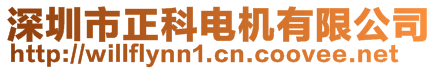 深圳市正科电机有限公司
http://willflynn1.cn.coovee.net